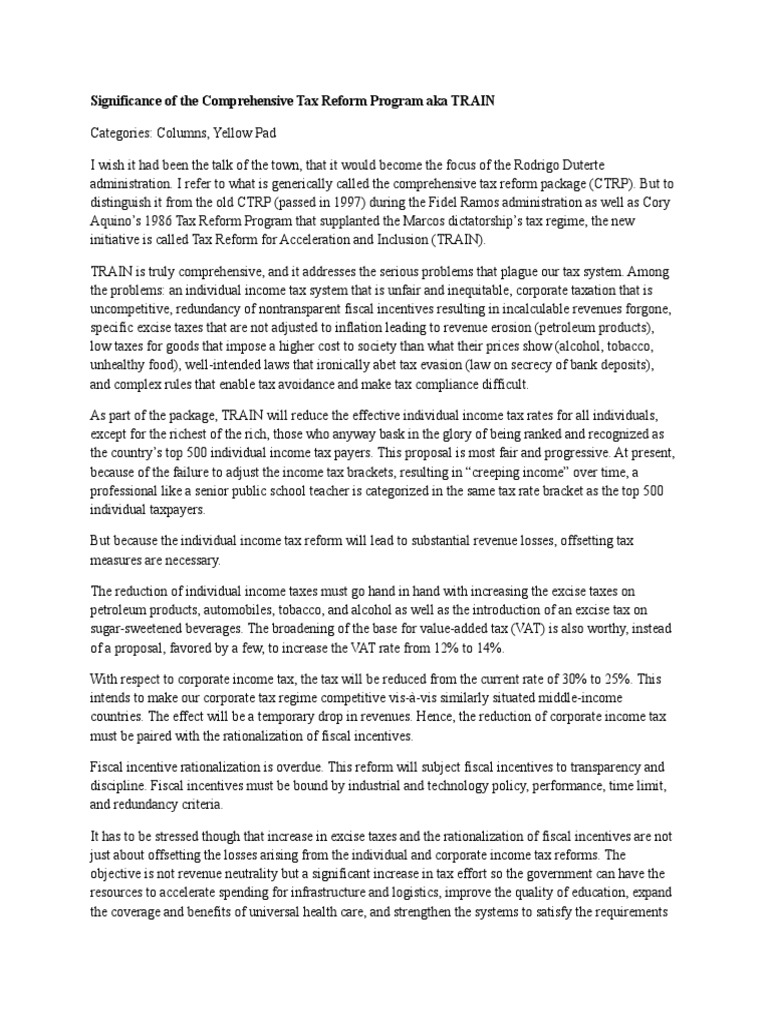 Significance of the Comprehensive Tax Reform Program aka TRAIN

Categories: Columns, Yellow Pad

I wish it had been the talk of the town, that it would become the focus of the Rodrigo Duterte administration. I refer to what is generically called the comprehensive tax reform package (CTRP). But to distinguish it from the old CTRP (passed in 1997) during the Fidel Ramos administration as well as Cory Aquino's 1986 Tax Reform Program that supplanted the Marcos dictatorship's tax regime, the new initiative is called Tax Reform for Acceleration and Inclusion (TRAIN).

TRAIN is truly comprehensive, and it addresses the serious problems that plague our tax system. Among the problems: an individual income tax system that is unfair and inequitable, corporate taxation that is uncompetitive, redundancy of nontransparent fiscal incentives resulting in incalculable revenues forgone, specific excise taxes that are not adjusted to inflation leading to revenue erosion (petroleum products), low taxes for goods that impose a higher cost to society than what their prices show (alcohol, tobacco, unhealthy food), well-intended laws that ironically abet tax evasion (law on secrecy of bank deposits), and complex rules that enable tax avoidance and make tax compliance difficult.

As part of the package, TRAIN will reduce the effective individual income tax rates for all individuals, except for the richest of the rich, those who anyway bask in the glory of being ranked and recognized as the country's top 500 individual income tax payers. This proposal is most fair and progressive. At present, because of the failure to adjust the income tax brackets, resulting in "creeping income" over time, a professional like a senior public school teacher is categorized in the same tax rate bracket as the top 500 individual taxpayers.

But because the individual income tax reform will lead to substantial revenue losses, offsetting tax measures are necessary.

The reduction of individual income taxes must go hand in hand with increasing the excise taxes on petroleum products, automobiles, tobacco, and alcohol as well as the introduction of an excise tax on sugar-sweetened beverages. The broadening of the base for value-added tax (VAT) is also worthy, instead of a proposal, favored by a few, to increase the VAT rate from 12% to 14%.

With respect to corporate income tax, the tax will be reduced from the current rate of 30% to 25%. This intends to make our corporate tax regime competitive vis-à-vis similarly situated middle-income countries. The effect will be a temporary drop in revenues. Hence, the reduction of corporate income tax must be paired with the rationalization of fiscal incentives.

Fiscal incentive rationalization is overdue. This reform will subject fiscal incentives to transparency and discipline. Fiscal incentives must be bound by industrial and technology policy, performance, time limit, and redundancy criteria.

It has to be stressed though that increase in excise taxes and the rationalization of fiscal incentives are not just about offsetting the losses arising from the individual and corporate income tax reforms. The objective is not revenue neutrality but a significant increase in tax effort so the government can have the resources to accelerate spending for infrastructure and logistics, improve the quality of education, expand the coverage and benefits of universal health care, and strengthen the systems to satisfy the requirements